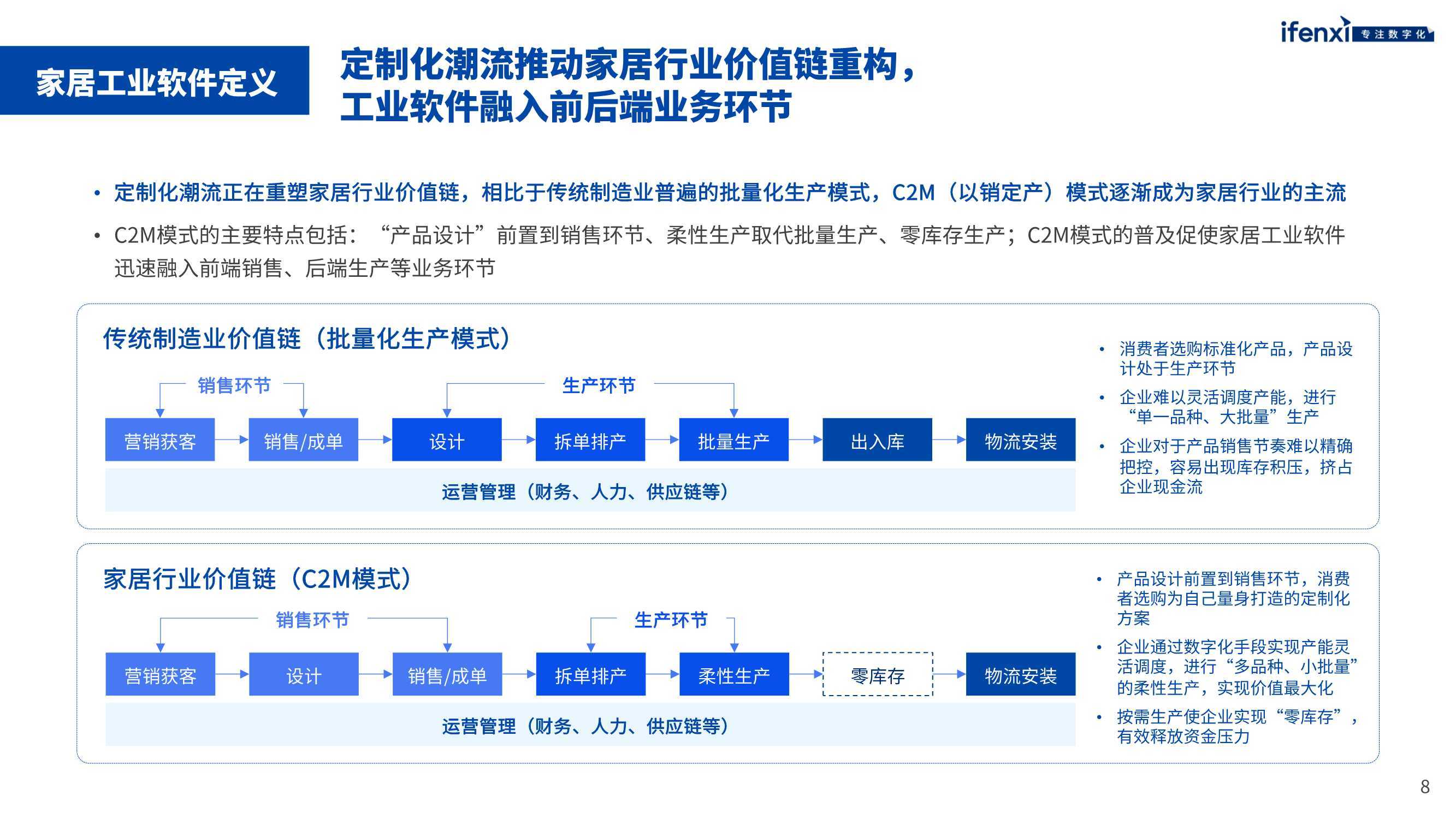 ifenxi 专注数字化

家居工业软件定义

定制化潮流推动家居行业价值链重构，工业软件融入前后端业务环节

• 定制化潮流正在重塑家居行业价值链，相比于传统制造业普遍的批量化生产模式，C2M（以销定产）模式逐渐成为家居行业的主流

• C2M模式的主要特点包括：“产品设计”前置到销售环节、柔性生产取代批量生产、零库存生产；C2M模式的普及促使家居工业软件迅速融入前端销售、后端生产等业务环节

传统制造业价值链（批量化生产模式）

销售环节

生产环节

营销获客

销售/成单

设计

拆单排产

批量生产

出入库

物流安装

运营管理（财务、人力、供应链等）

• 消费者选购标准化产品，产品设计处于生产环节

• 企业难以灵活调度产能，进行“单一品种、大批量”生产

• 企业对于产品销售节奏难以精确把控，容易出现库存积压，挤占企业现金流

家居行业价值链（C2M模式）

销售环节

生产环节

营销获客

设计

销售/成单

拆单排产

柔性生产

零库存

物流安装

运营管理（财务、人力、供应链等）

• 产品设计前置到销售环节，消费者选购为自己量身打造的定制化方案

• 企业通过数字化手段实现产能灵活调度，进行“多品种、小批量”的柔性生产，实现价值最大化

• 按需生产使企业实现“零库存”，有效释放资金压力

8